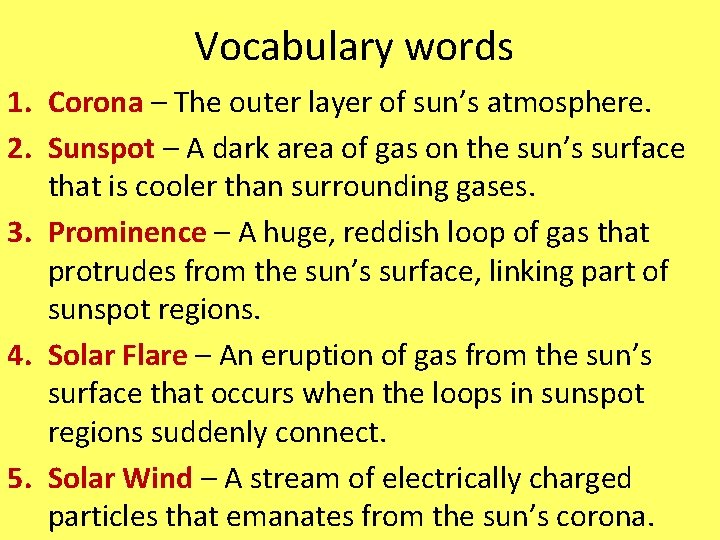 Vocabulary words

1. Corona – The outer layer of sun's atmosphere.

2. Sunspot – A dark area of gas on the sun's surface that is cooler than surrounding gases.

3. Prominence – A huge, reddish loop of gas that protrudes from the sun's surface, linking part of sunspot regions.

4. Solar Flare – An eruption of gas from the sun's surface that occurs when the loops in sunspot regions suddenly connect.

5. Solar Wind – A stream of electrically charged particles that emanates from the sun's corona.